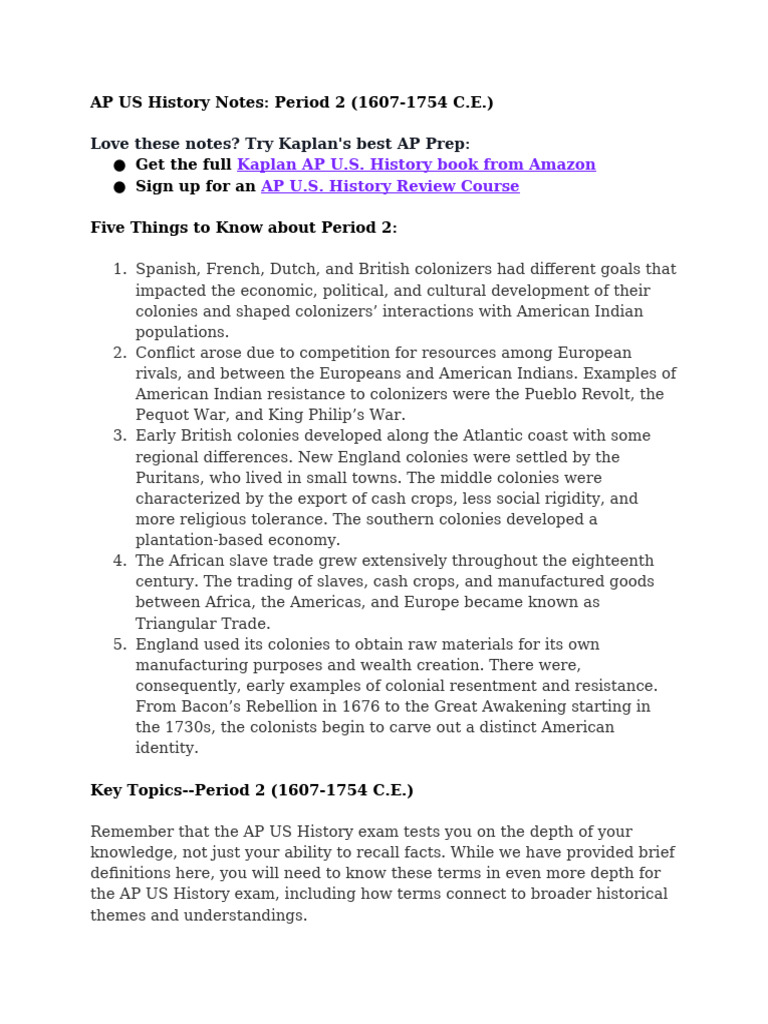 AP US History Notes: Period 2 (1607-1754 C.E.)

Love these notes? Try Kaplan's best AP Prep:
• Get the full Kaplan AP U.S. History book from Amazon
• Sign up for an AP U.S. History Review Course

Five Things to Know about Period 2:

1. Spanish, French, Dutch, and British colonizers had different goals that impacted the economic, political, and cultural development of their colonies and shaped colonizers' interactions with American Indian populations.
2. Conflict arose due to competition for resources among European rivals, and between the Europeans and American Indians. Examples of American Indian resistance to colonizers were the Pueblo Revolt, the Pequot War, and King Philip's War.
3. Early British colonies developed along the Atlantic coast with some regional differences. New England colonies were settled by the Puritans, who lived in small towns. The middle colonies were characterized by the export of cash crops, less social rigidity, and more religious tolerance. The southern colonies developed a plantation-based economy.
4. The African slave trade grew extensively throughout the eighteenth century. The trading of slaves, cash crops, and manufactured goods between Africa, the Americas, and Europe became known as Triangular Trade.
5. England used its colonies to obtain raw materials for its own manufacturing purposes and wealth creation. There were, consequently, early examples of colonial resentment and resistance. From Bacon's Rebellion in 1676 to the Great Awakening starting in the 1730s, the colonists begin to carve out a distinct American identity.

Key Topics--Period 2 (1607-1754 C.E.)

Remember that the AP US History exam tests you on the depth of your knowledge, not just your ability to recall facts. While we have provided brief definitions here, you will need to know these terms in even more depth for the AP US History exam, including how terms connect to broader historical themes and understandings.